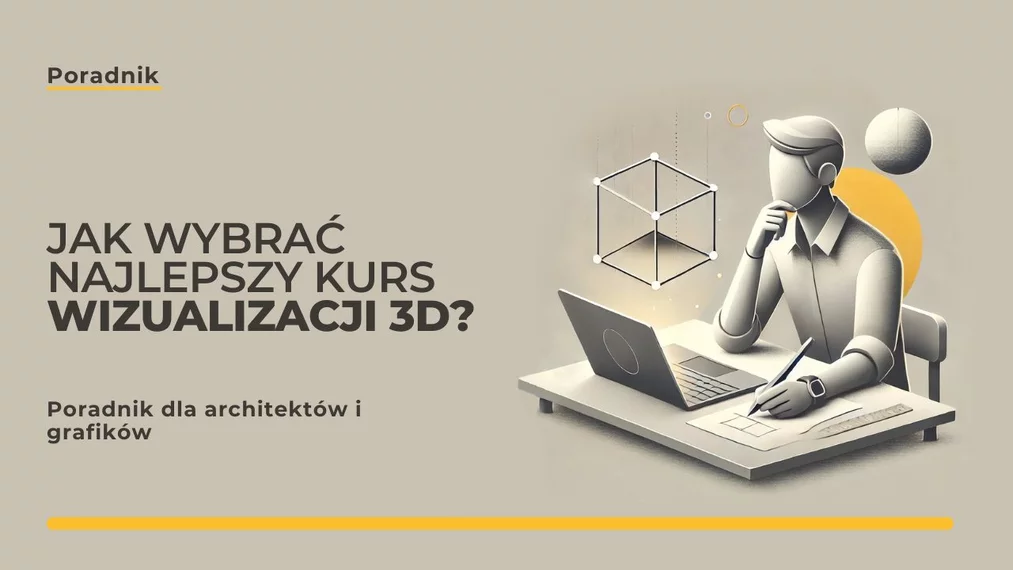 Poradnik

JAK WYBRAĆ NAJLEPSZY KURS WIZUALIZACJI 3D?

Poradnik dla architektów i grafików